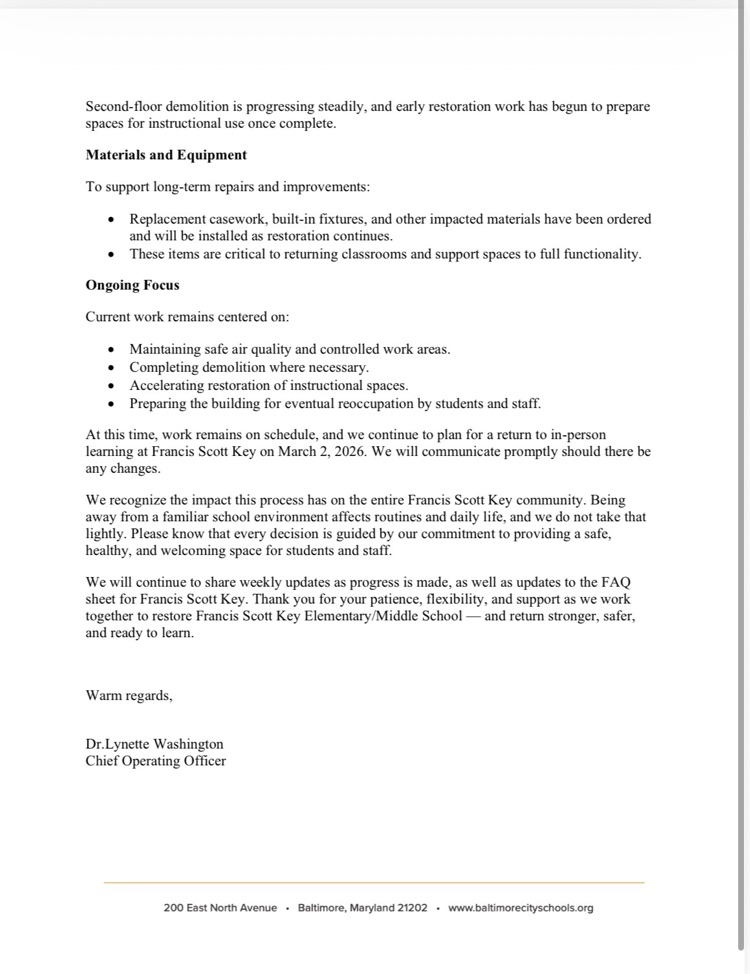 Second-floor demolition is progressing steadily, and early restoration work has begun to prepare spaces for instructional use once complete.

**Materials and Equipment**

To support long-term repairs and improvements:

- Replacement casework, built-in fixtures, and other impacted materials have been ordered and will be installed as restoration continues.
- These items are critical to returning classrooms and support spaces to full functionality.

**Ongoing Focus**

Current work remains centered on:

- Maintaining safe air quality and controlled work areas.
- Completing demolition where necessary.
- Accelerating restoration of instructional spaces.
- Preparing the building for eventual reoccupation by students and staff.

At this time, work remains on schedule, and we continue to plan for a return to in-person learning at Francis Scott Key on March 2, 2026. We will communicate promptly should there be any changes.

We recognize the impact this process has on the entire Francis Scott Key community. Being away from a familiar school environment affects routines and daily life, and we do not take that lightly. Please know that every decision is guided by our commitment to providing a safe, healthy, and welcoming space for students and staff.

We will continue to share weekly updates as progress is made, as well as updates to the FAQ sheet for Francis Scott Key. Thank you for your patience, flexibility, and support as we work together to restore Francis Scott Key Elementary/Middle School — and return stronger, safer, and ready to learn.

Warm regards,

Dr.Lynette Washington
Chief Operating Officer

200 East North Avenue • Baltimore, Maryland 21202 • www.baltimorecityschools.org